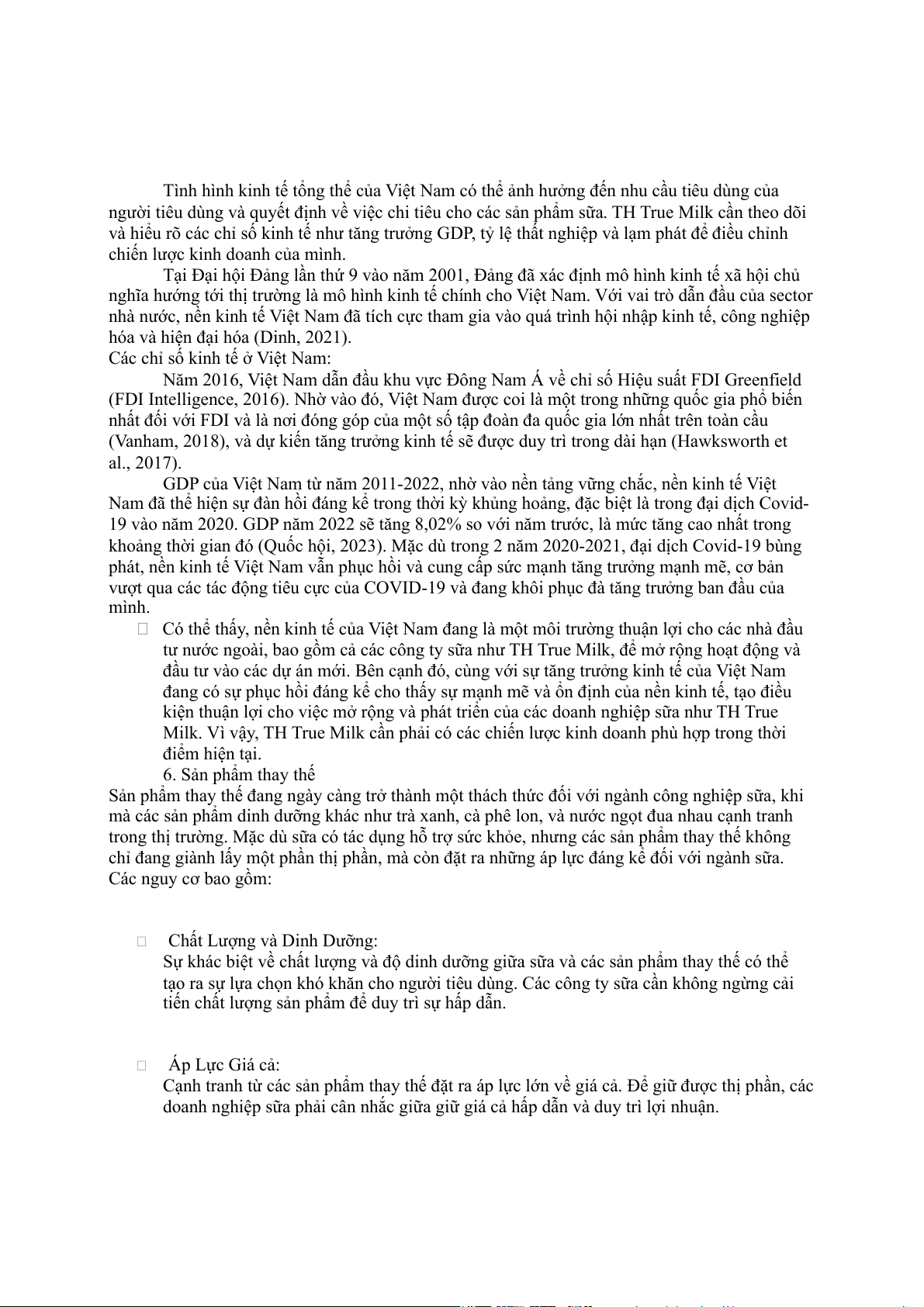 Tình hình kinh tế tổng thể của Việt Nam có thể ảnh hưởng đến nhu cầu tiêu dùng của người tiêu dùng và quyết định về việc chi tiêu cho các sản phẩm sữa. TH True Milk cần theo dõi và hiểu rõ các chỉ số kinh tế như tăng trưởng GDP, tỷ lệ thất nghiệp và lạm phát để điều chỉnh chiến lược kinh doanh của mình.

Tại Đại hội Đảng lần thứ 9 vào năm 2001, Đảng đã xác định mô hình kinh tế xã hội chủ nghĩa hướng tới thị trường là mô hình kinh tế chính cho Việt Nam. Với vai trò dẫn đầu của sector nhà nước, nền kinh tế Việt Nam đã tích cực tham gia vào quá trình hội nhập kinh tế, công nghiệp hóa và hiện đại hóa (Dinh, 2021).

Các chỉ số kinh tế ở Việt Nam:

Năm 2016, Việt Nam dẫn đầu khu vực Đông Nam Á về chỉ số Hiệu suất FDI Greenfield (FDI Intelligence, 2016). Nhờ vào đó, Việt Nam được coi là một trong những quốc gia phổ biến nhất đối với FDI và là nơi đóng góp của một số tập đoàn đa quốc gia lớn nhất trên toàn cầu (Vanham, 2018), và dự kiến tăng trưởng kinh tế sẽ được duy trì trong dài hạn (Hawksworth et al., 2017).

GDP của Việt Nam từ năm 2011-2022, nhờ vào nền tảng vững chắc, nền kinh tế Việt Nam đã thể hiện sự đàn hồi đáng kể trong thời kỳ khủng hoảng, đặc biệt là trong đại dịch Covid-19 vào năm 2020. GDP năm 2022 sẽ tăng 8,02% so với năm trước, là mức tăng cao nhất trong khoảng thời gian đó (Quốc hội, 2023). Mặc dù trong 2 năm 2020-2021, đại dịch Covid-19 bùng phát, nền kinh tế Việt Nam vẫn phục hồi và cung cấp sức mạnh tăng trưởng mạnh mẽ, cơ bản vượt qua các tác động tiêu cực của COVID-19 và đang khôi phục đà tăng trưởng ban đầu của mình.

Có thể thấy, nền kinh tế của Việt Nam đang là một môi trường thuận lợi cho các nhà đầu tư nước ngoài, bao gồm cả các công ty sữa như TH True Milk, để mở rộng hoạt động và đầu tư vào các dự án mới. Bên cạnh đó, cùng với sự tăng trưởng kinh tế của Việt Nam đang có sự phục hồi đáng kể cho thấy sự mạnh mẽ và ổn định của nền kinh tế, tạo điều kiện thuận lợi cho việc mở rộng và phát triển của các doanh nghiệp sữa như TH True Milk. Vì vậy, TH True Milk cần phải có các chiến lược kinh doanh phù hợp trong thời điểm hiện tại.

6. Sản phẩm thay thế

Sản phẩm thay thế đang ngày càng trở thành một thách thức đối với ngành công nghiệp sữa, khi mà các sản phẩm dinh dưỡng khác như trà xanh, cà phê lon, và nước ngọt đua nhau cạnh tranh trong thị trường. Mặc dù sữa có tác dụng hỗ trợ sức khỏe, nhưng các sản phẩm thay thế không chỉ đang giành lấy một phần thị phần, mà còn đặt ra những áp lực đáng kể đối với ngành sữa. Các nguy cơ bao gồm:

Chất Lượng và Dinh Dưỡng:
Sự khác biệt về chất lượng và độ dinh dưỡng giữa sữa và các sản phẩm thay thế có thể tạo ra sự lựa chọn khó khăn cho người tiêu dùng. Các công ty sữa cần không ngừng cải tiến chất lượng sản phẩm để duy trì sự hấp dẫn.

Áp Lực Giá cả:
Cạnh tranh từ các sản phẩm thay thế đặt ra áp lực lớn về giá cả. Để giữ được thị phần, các doanh nghiệp sữa phải cân nhắc giữa giữ giá cả hấp dẫn và duy trì lợi nhuận.